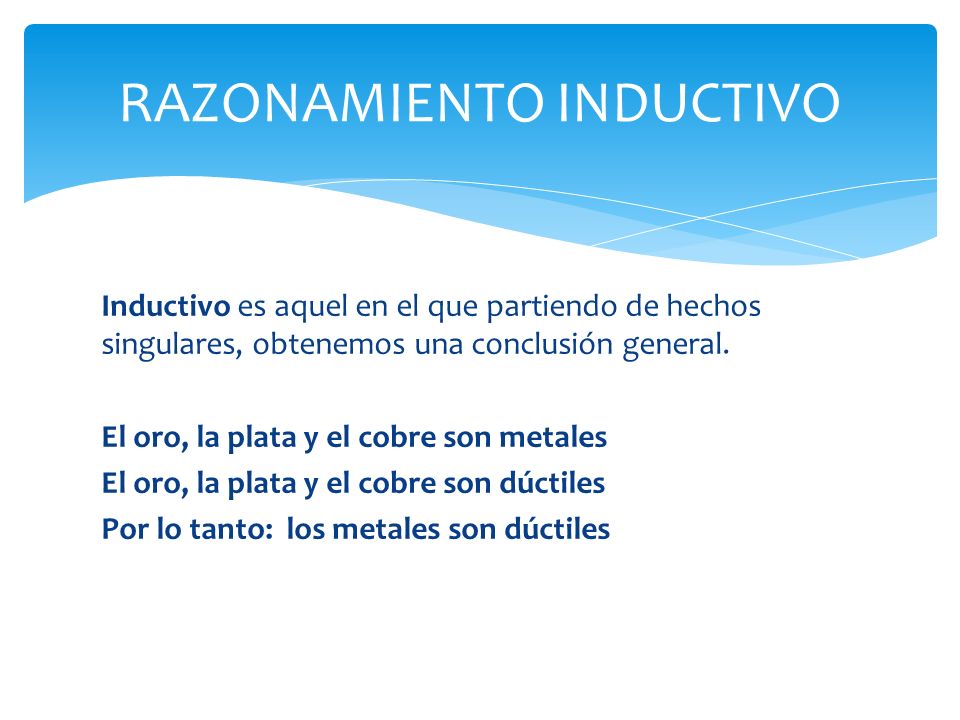 RAZONAMIENTO INDUCTIVO

Inductivo es aquel en el que partiendo de hechos singulares, obtenemos una conclusión general.

El oro, la plata y el cobre son metales
El oro, la plata y el cobre son dúctiles
Por lo tanto:  los metales son dúctiles